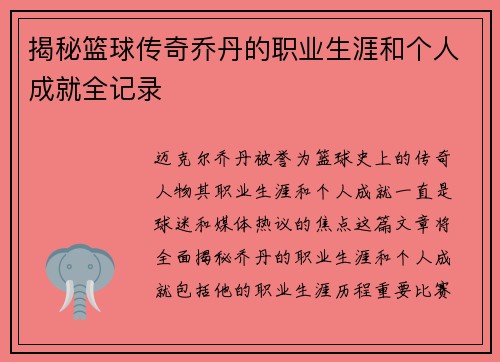 揭秘篮球传奇乔丹的职业生涯和个人成就全记录

迈克尔乔丹被誉为篮球史上的传奇人物其职业生涯和个人成就一直是球迷和媒体热议的焦点这篇文章将全面揭秘乔丹的职业生涯和个人成就包括他的职业生涯历程重要比赛